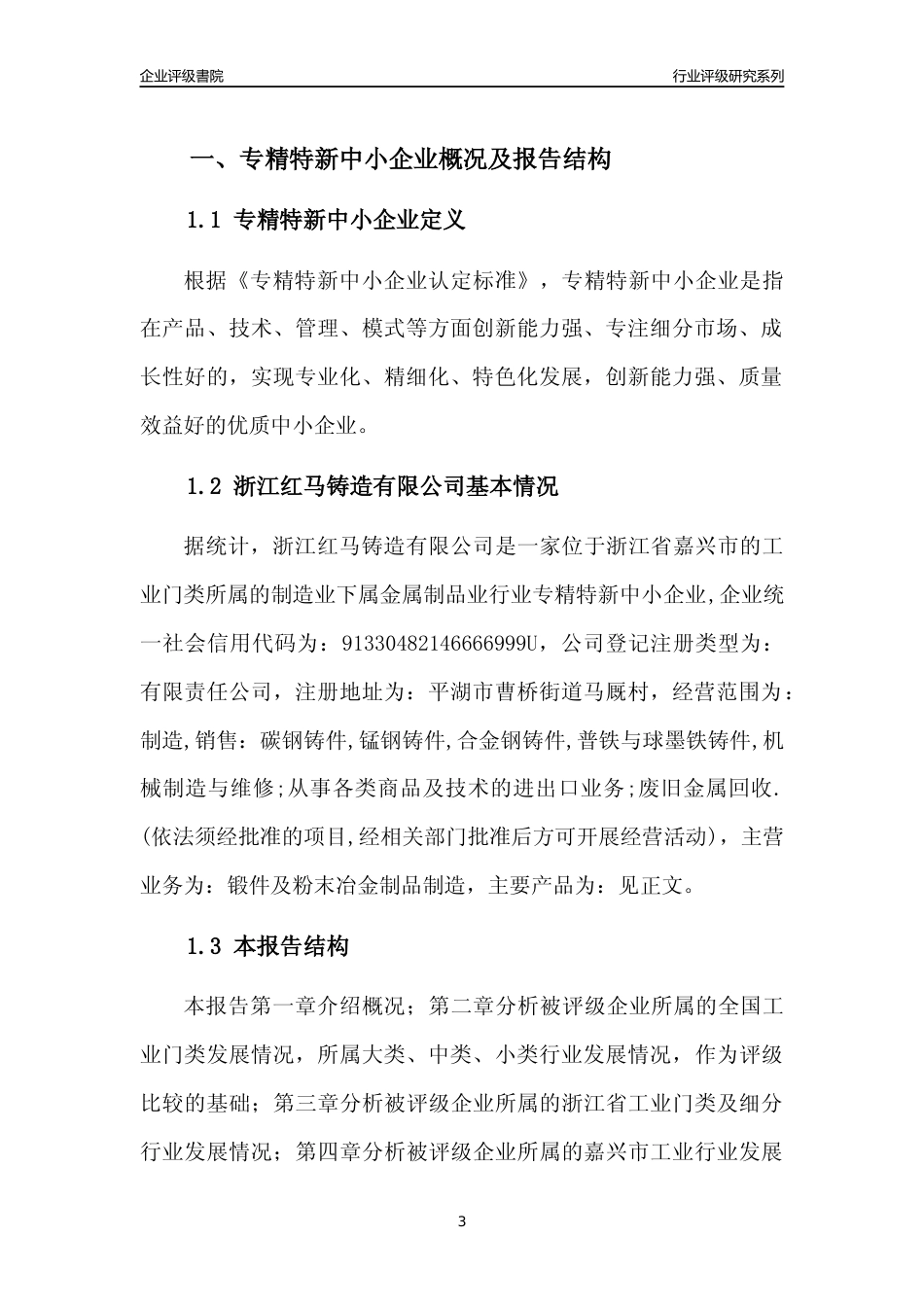 企业评级書院

行业评级研究系列

一、专精特新中小企业概况及报告结构

1.1 专精特新中小企业定义

根据《专精特新中小企业认定标准》，专精特新中小企业是指在产品、技术、管理、模式等方面创新能力强、专注细分市场、成长性好的，实现专业化、精细化、特色化发展，创新能力强、质量效益好的优质中小企业。

1.2 浙江红马铸造有限公司基本情况

据统计，浙江红马铸造有限公司是一家位于浙江省嘉兴市的工业门类所属的制造业下属金属制品业行业专精特新中小企业,企业统一社会信用代码为：91330482146666999U，公司登记注册类型为：有限责任公司，注册地址为：平湖市曹桥街道马厩村，经营范围为：制造,销售：碳钢铸件,锰钢铸件,合金钢铸件,普铁与球墨铁铸件,机械制造与维修;从事各类商品及技术的进出口业务;废旧金属回收.(依法须经批准的项目,经相关部门批准后方可开展经营活动)，主营业务为：锻件及粉末冶金制品制造，主要产品为：见正文。

1.3 本报告结构

本报告第一章介绍概况；第二章分析被评级企业所属的全国工业门类发展情况，所属大类、中类、小类行业发展情况，作为评级比较的基础；第三章分析被评级企业所属的浙江省工业门类及细分行业发展情况；第四章分析被评级企业所属的嘉兴市工业行业发展

3